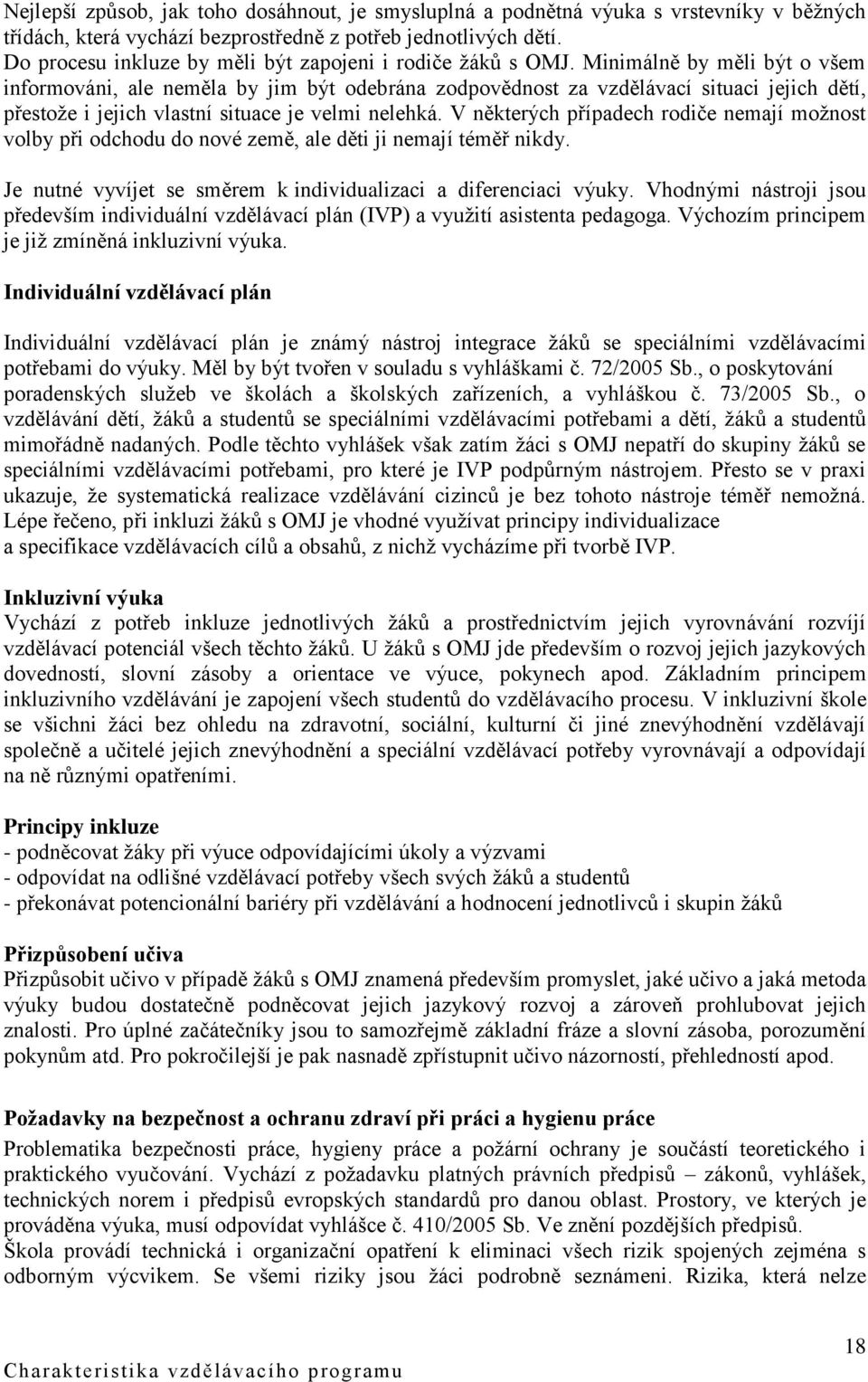 Nejlepší způsob, jak toho dosáhnout, je smysluplná a podnětná výuka s vrstevníky v běžných třídách, která vychází bezprostředně z potřeb jednotlivých dětí.
Do procesu inkluze by měli být zapojeni i rodiče žáků s OMJ. Minimálně by měli být o všem informováni, ale neměla by jim být odebrána zodpovědnost za vzdělávací situaci jejich dětí, přestože i jejich vlastní situace je velmi nelehká. V některých případech rodiče nemají možnost volby při odchodu do nové země, ale děti ji nemají téměř nikdy.

Je nutné vyvíjet se směrem k individualizaci a diferenciaci výuky. Vhodnými nástroji jsou především individuální vzdělávací plán (IVP) a využití asistenta pedagoga. Výchozím principem je již zmíněná inkluzivní výuka.

Individuální vzdělávací plán

Individuální vzdělávací plán je známý nástroj integrace žáků se speciálními vzdělávacími potřebami do výuky. Měl by být tvořen v souladu s vyhláškami č. 72/2005 Sb., o poskytování poradenských služeb ve školách a školských zařízeních, a vyhláškou č. 73/2005 Sb., o vzdělávání dětí, žáků a studentů se speciálními vzdělávacími potřebami a dětí, žáků a studentů mimořádně nadaných. Podle těchto vyhlášek však zatím žáci s OMJ nepatří do skupiny žáků se speciálními vzdělávacími potřebami, pro které je IVP podpůrným nástrojem. Přesto se v praxi ukazuje, že systematická realizace vzdělávání cizinců je bez tohoto nástroje téměř nemožná. Lépe řečeno, při inkluzi žáků s OMJ je vhodné využívat principy individualizace a specifikace vzdělávacích cílů a obsahů, z nichž vycházíme při tvorbě IVP.

Inkluzivní výuka
Vychází z potřeb inkluze jednotlivých žáků a prostřednictvím jejich vyrovnávání rozvíjí vzdělávací potenciál všech těchto žáků. U žáků s OMJ jde především o rozvoj jejich jazykových dovedností, slovní zásoby a orientace ve výuce, pokynech apod. Základním principem inkluzivního vzdělávání je zapojení všech studentů do vzdělávacího procesu. V inkluzivní škole se všichni žáci bez ohledu na zdravotní, sociální, kulturní či jiné znevýhodnění vzdělávají společně a učitelé jejich znevýhodnění a speciální vzdělávací potřeby vyrovnávají a odpovídají na ně různými opatřeními.

Principy inkluze
- podněcovat žáky při výuce odpovídajícími úkoly a výzvami
- odpovídat na odlišné vzdělávací potřeby všech svých žáků a studentů
- překonávat potencionální bariéry při vzdělávání a hodnocení jednotlivců i skupin žáků

Přizpůsobení učiva
Přizpůsobit učivo v případě žáků s OMJ znamená především promyslet, jaké učivo a jaká metoda výuky budou dostatečně podněcovat jejich jazykový rozvoj a zároveň prohlubovat jejich znalosti. Pro úplné začátečníky jsou to samozřejmě základní fráze a slovní zásoba, porozumění pokynům atd. Pro pokročilejší je pak nasnadě zpřístupnit učivo názorností, přehledností apod.

Požadavky na bezpečnost a ochranu zdraví při práci a hygienu práce
Problematika bezpečnosti práce, hygieny práce a požární ochrany je součástí teoretického i praktického vyučování. Vychází z požadavku platných právních předpisů – zákonů, vyhlášek, technických norem i předpisů evropských standardů pro danou oblast. Prostory, ve kterých je prováděna výuka, musí odpovídat vyhlášce č. 410/2005 Sb. Ve znění pozdějších předpisů.
Škola provádí technická i organizační opatření k eliminaci všech rizik spojených zejména s odborným výcvikem. Se všemi riziky jsou žáci podrobně seznámeni. Rizika, která nelze

18
Charakteristika vzdělávacího programu